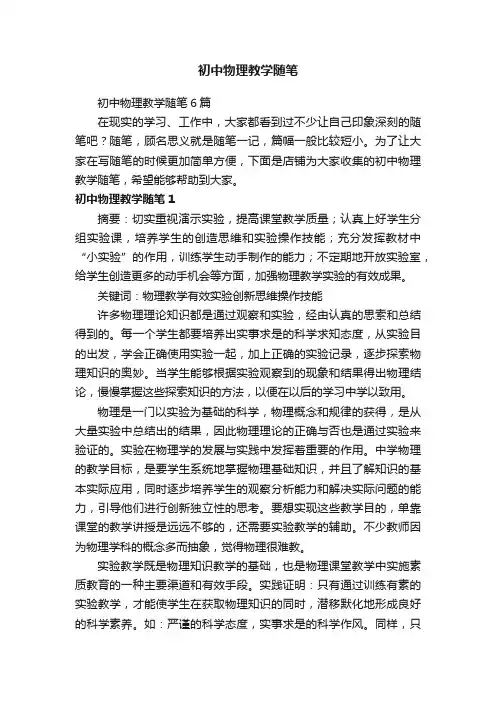 初中物理教学随笔

初中物理教学随笔6篇

在现实的学习、工作中，大家都看到过不少让自己印象深刻的随笔吧？随笔，顾名思义就是随笔一记，篇幅一般比较短小。为了让大家在写随笔的时候更加简单方便，下面是店铺为大家收集的初中物理教学随笔，希望能够帮助到大家。

初中物理教学随笔1

摘要：切实重视演示实验，提高课堂教学质量；认真上好学生分组实验课，培养学生的创造思维和实验操作技能；充分发挥教材中“小实验”的作用，训练学生动手制作的能力；不定期地开放实验室，给学生创造更多的动手机会等方面，加强物理教学实验的有效成果。

关键词：物理教学有效实验创新思维操作技能

许多物理理论知识都是通过观察和实验，经由认真的思索和总结得到的。每一个学生都要培养出实事求是的科学求知态度，从实验目的出发，学会正确使用实验一起，加上正确的实验记录，逐步探索物理知识的奥妙。当学生能够根据实验观察到的现象和结果得出物理结论，慢慢掌握这些探索知识的方法，以便在以后的学习中学以致用。

物理是一门以实验为基础的科学，物理概念和规律的获得，是从大量实验中总结出的结果，因此物理理论的正确与否也是通过实验来验证的。实验在物理学的发展与实践中发挥着重要的作用。中学物理的教学目标，是要学生系统地掌握物理基础知识，并且了解知识的基本实际应用，同时逐步培养学生的观察分析能力和解决实际问题的能力，引导他们进行创新独立性的思考。要想实现这些教学目的，单靠课堂的教学讲授是远远不够的，还需要实验教学的辅助。不少教师因为物理学科的概念多而抽象，觉得物理很难教。

实验教学既是物理知识教学的基础，也是物理课堂教学中实施素质教育的一种主要渠道和有效手段。实践证明：只有通过训练有素的实验教学，才能使学生在获取物理知识的同时，潜移默化地形成良好的科学素养。如：严谨的科学态度，实事求是的科学作风。同样，只